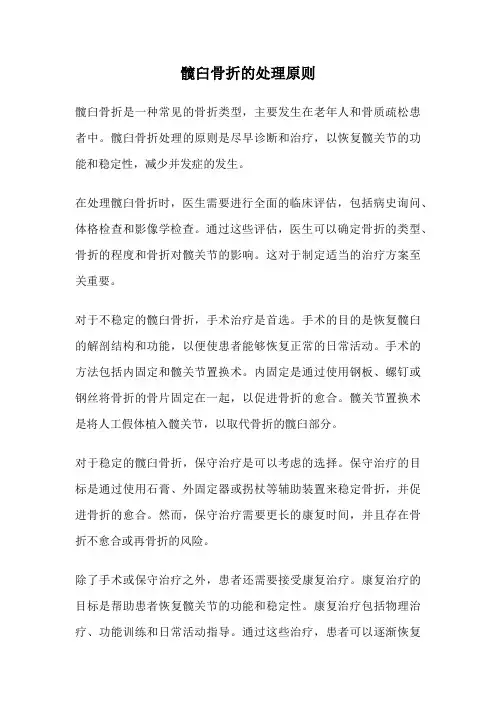 髋臼骨折的处理原则

髋臼骨折是一种常见的骨折类型，主要发生在老年人和骨质疏松患者中。髋臼骨折处理的原则是尽早诊断和治疗，以恢复髋关节的功能和稳定性，减少并发症的发生。

在处理髋臼骨折时，医生需要进行全面的临床评估，包括病史询问、体格检查和影像学检查。通过这些评估，医生可以确定骨折的类型、骨折的程度和骨折对髋关节的影响。这对于制定适当的治疗方案至关重要。

对于不稳定的髋臼骨折，手术治疗是首选。手术的目的是恢复髋臼的解剖结构和功能，以便使患者能够恢复正常的日常活动。手术的方法包括内固定和髋关节置换术。内固定是通过使用钢板、螺钉或钢丝将骨折的骨片固定在一起，以促进骨折的愈合。髋关节置换术是将人工假体植入髋关节，以取代骨折的髋臼部分。

对于稳定的髋臼骨折，保守治疗是可以考虑的选择。保守治疗的目标是通过使用石膏、外固定器或拐杖等辅助装置来稳定骨折，并促进骨折的愈合。然而，保守治疗需要更长的康复时间，并且存在骨折不愈合或再骨折的风险。

除了手术或保守治疗之外，患者还需要接受康复治疗。康复治疗的目标是帮助患者恢复髋关节的功能和稳定性。康复治疗包括物理治疗、功能训练和日常活动指导。通过这些治疗，患者可以逐渐恢复